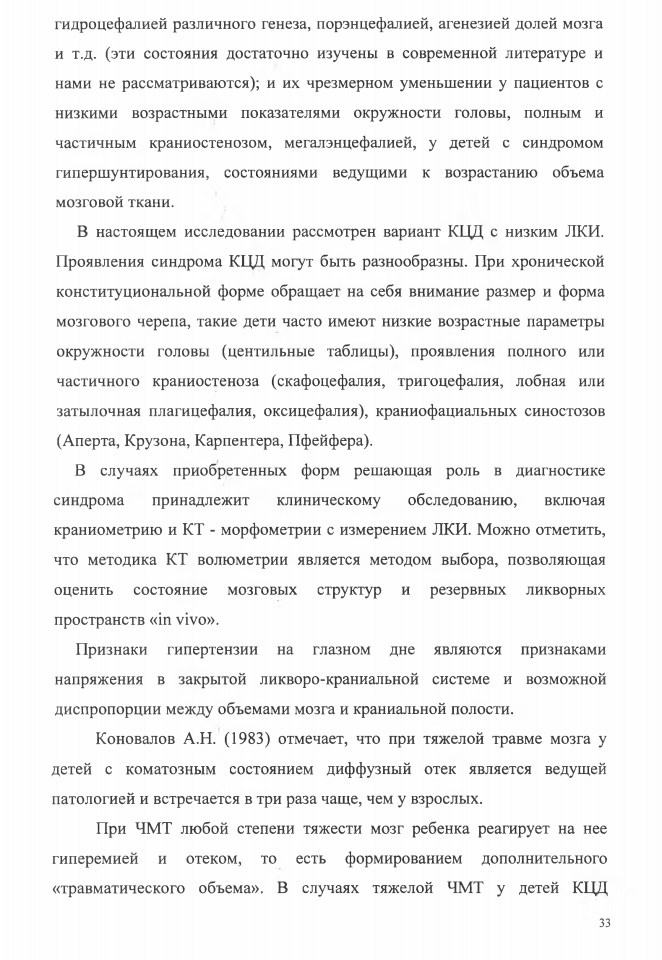 гидроцефалией различного генеза, порэнцефалией, агенезией долей мозга и т.д. (эти состояния достаточно изучены в современной литературе и нами не рассматриваются); и их чрезмерном уменьшении у пациентов с низкими возрастными показателями окружности головы, полным и частичным краниостенозом, мегалэнцефалией, у детей с синдромом гипершунтирования, состояниями ведущими к возрастанию объема мозговой ткани.

В настоящем исследовании рассмотрен вариант КЦД с низким ЛКИ. Проявления синдрома КЦД могут быть разнообразны. При хронической конституциональной форме обращает на себя внимание размер и форма мозгового черепа, такие дети часто имеют низкие возрастные параметры окружности головы (центильные таблицы), проявления полного или частичного краниостеноза (скафоцефалия, тригоцефалия, лобная или затылочная плагицефалия, оксицефалия), краниофациальных синостозов (Аперта, Крузона, Карпентера, Пфейфера).

В случаях приобретенных форм решающая роль в диагностике синдрома принадлежит клиническому обследованию, включая краниометрию и КТ - морфометрии с измерением ЛКИ. Можно отметить, что методика КТ волюметрии является методом выбора, позволяющая оценить состояние мозговых структур и резервных ликворных пространств «in vivo».

Признаки гипертензии на глазном дне являются признаками напряжения в закрытой ликворо-краниальной системе и возможной диспропорции между объемами мозга и краниальной полости.

Коновалов А.Н. (1983) отмечает, что при тяжелой травме мозга у детей с коматозным состоянием диффузный отек является ведущей патологией и встречается в три раза чаще, чем у взрослых.

При ЧМТ любой степени тяжести мозг ребенка реагирует на нее гиперемией и отеком, то есть формированием дополнительного «травматического объема». В случаях тяжелой ЧМТ у детей КЦД

33